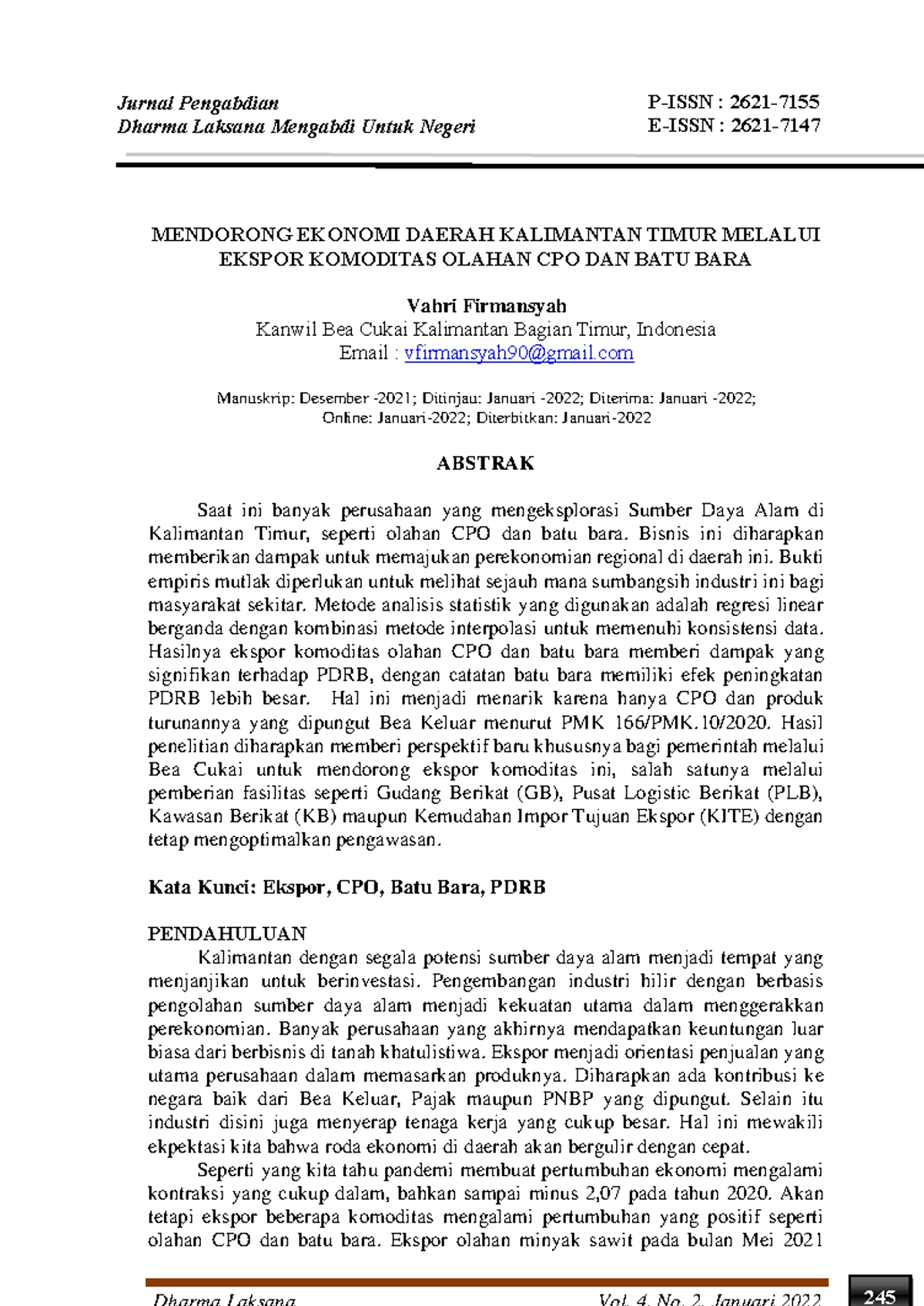 Jurnal Pengabdian
Dharma Laksana Mengabdi Untuk Negeri

P-ISSN : 2621-7155
E-ISSN : 2621-7147

MENDORONG EKONOMI DAERAH KALIMANTAN TIMUR MELALUI EKSPOR KOMODITAS OLAHAN CPO DAN BATU BARA

Vahri Firmansyah
Kanwil Bea Cukai Kalimantan Bagian Timur, Indonesia
Email : vfirmansyah90@gmail.com

Manuskrip: Desember -2021; Ditinjau: Januari -2022; Diterima: Januari -2022; Online: Januari-2022; Diterbitkan: Januari-2022

ABSTRAK

Saat ini banyak perusahaan yang mengeksplorasi Sumber Daya Alam di Kalimantan Timur, seperti olahan CPO dan batu bara. Bisnis ini diharapkan memberikan dampak untuk memajukan perekonomian regional di daerah ini. Bukti empiris mutlak diperlukan untuk melihat sejauh mana sumbangsih industri ini bagi masyarakat sekitar. Metode analisis statistik yang digunakan adalah regresi linear berganda dengan kombinasi metode interpolasi untuk memenuhi konsistensi data. Hasilnya ekspor komoditas olahan CPO dan batu bara memberi dampak yang signifikan terhadap PDRB, dengan catatan batu bara memiliki efek peningkatan PDRB lebih besar. Hal ini menjadi menarik karena hanya CPO dan produk turunannya yang dipungut Bea Keluar menurut PMK 166/PMK.10/2020. Hasil penelitian diharapkan memberi perspektif baru khususnya bagi pemerintah melalui Bea Cukai untuk mendorong ekspor komoditas ini, salah satunya melalui pemberian fasilitas seperti Gudang Berikat (GB), Pusat Logistic Berikat (PLB), Kawasan Berikat (KB) maupun Kemudahan Impor Tujuan Ekspor (KITE) dengan tetap mengoptimalkan pengawasan.

Kata Kunci: Ekspor, CPO, Batu Bara, PDRB

PENDAHULUAN

Kalimantan dengan segala potensi sumber daya alam menjadi tempat yang menjanjikan untuk berinvestasi. Pengembangan industri hilir dengan berbasis pengolahan sumber daya alam menjadi kekuatan utama dalam menggerakkan perekonomian. Banyak perusahaan yang akhirnya mendapatkan keuntungan luar biasa dari berbisnis di tanah khatulistiwa. Ekspor menjadi orientasi penjualan yang utama perusahaan dalam memasarkan produknya. Diharapkan ada kontribusi ke negara baik dari Bea Keluar, Pajak maupun PNBP yang dipungut. Selain itu industri disini juga menyerap tenaga kerja yang cukup besar. Hal ini mewakili ekpektasi kita bahwa roda ekonomi di daerah akan bergulir dengan cepat.

Seperti yang kita tahu pandemi membuat pertumbuhan ekonomi mengalami kontraksi yang cukup dalam, bahkan sampai minus 2,07 pada tahun 2020. Akan tetapi ekspor beberapa komoditas mengalami pertumbuhan yang positif seperti olahan CPO dan batu bara. Ekspor olahan minyak sawit pada bulan Mei 2021

Dharma Laksana
Vol. 4, No. 2, Januari 2022
245